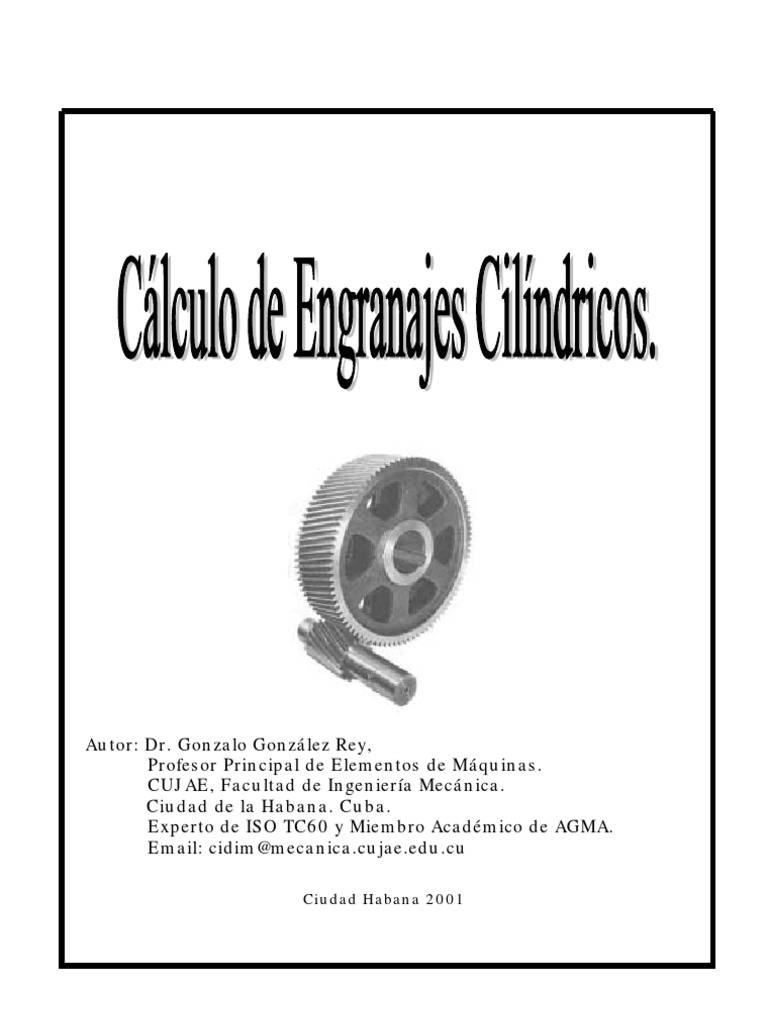 Cálculo de Engranajes Cilíndricos.

Autor: Dr. Gonzalo González Rey,
Profesor Principal de Elementos de Máquinas.
CUJAE, Facultad de Ingeniería Mecánica.
Ciudad de la Habana. Cuba.
Experto de ISO TC60 y Miembro Académico de AGMA.
Email: cidim@mecanica.cujae.edu.cu

Ciudad Habana 2001